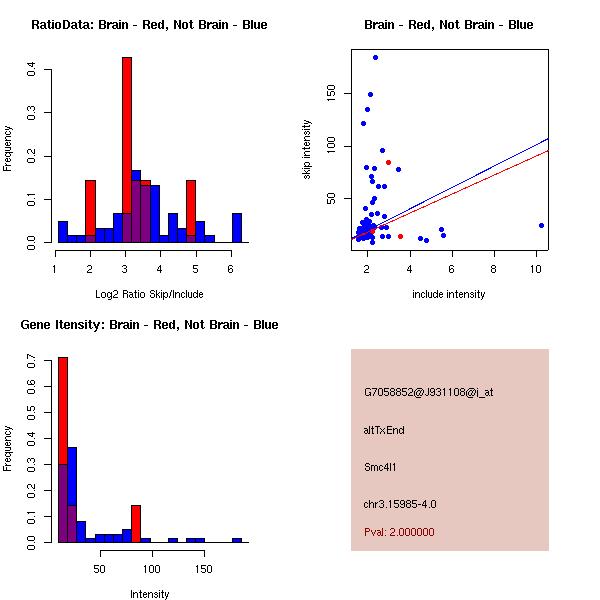 RatioData: Brain - Red, Not Brain - Blue

Frequency

0.0
0.1
0.2
0.3
0.4

1
2
3
4
5
6

Log2 Ratio Skip/Include

Brain - Red, Not Brain - Blue

skip intensity

50
100
150

2
4
6
8
10

include intensity

Gene Itensity: Brain - Red, Not Brain - Blue

Frequency

0.0
0.1
0.2
0.3
0.4
0.5
0.6
0.7

50
100
150

Intensity

G7058852@J931108@i_at

altTxEnd

Smc4l1

chr3.15985-4.0

Pval: 2.000000